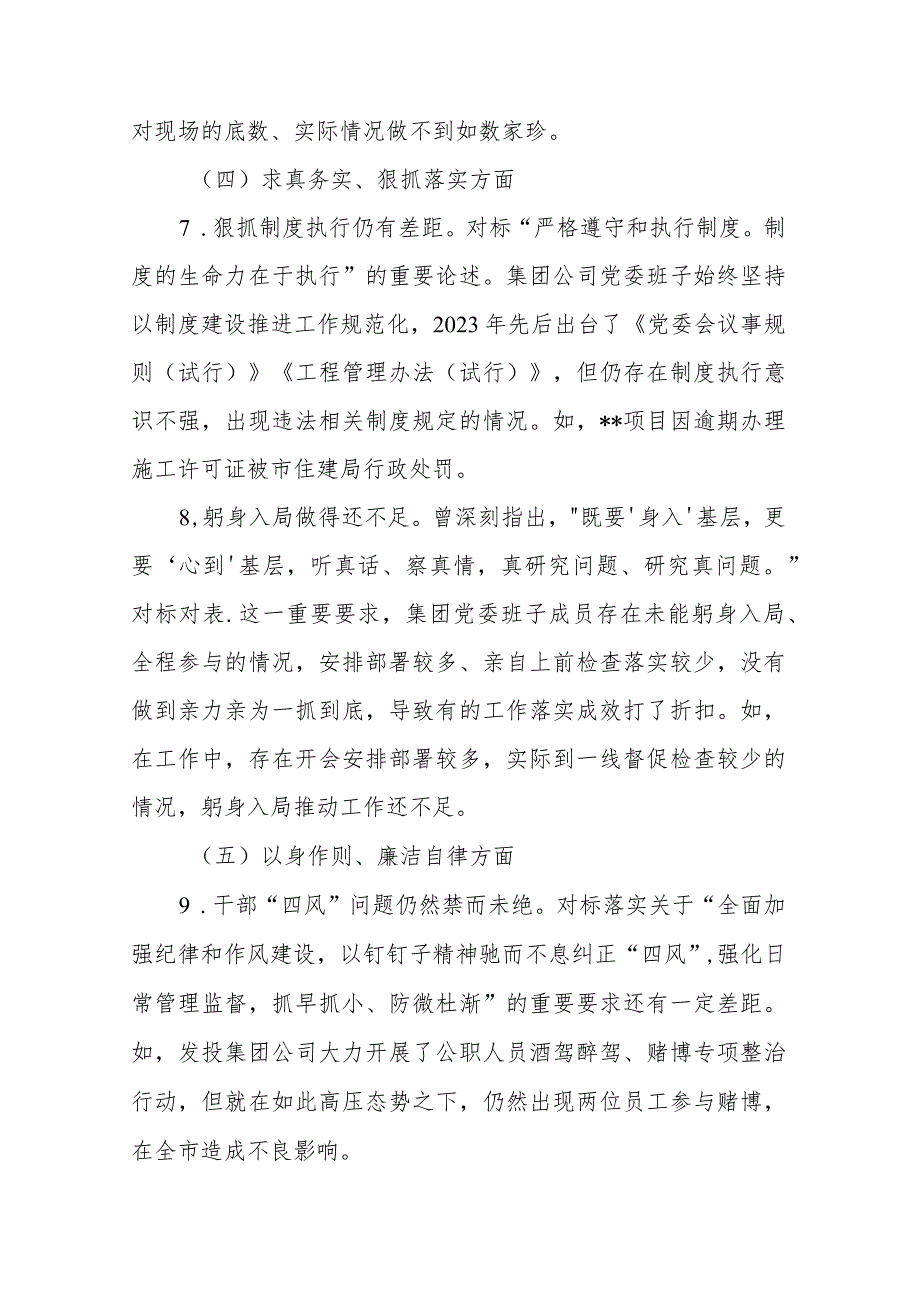 对现场的底数、实际情况做不到如数家珍。

（四）求真务实、狠抓落实方面

7．狠抓制度执行仍有差距。对标“严格遵守和执行制度。制度的生命力在于执行”的重要论述。集团公司党委班子始终坚持以制度建设推进工作规范化，2023年先后出台了《党委会议事规则（试行）》《工程管理办法（试行）》，但仍存在制度执行意识不强，出现违法相关制度规定的情况。如，**项目因逾期办理施工许可证被市住建局行政处罚。

8,躬身入局做得还不足。曾深刻指出，"既要'身入'基层，更要‘心到'基层，听真话、察真情，真研究问题、研究真问题。”对标对表.这一重要要求，集团党委班子成员存在未能躬身入局、全程参与的情况，安排部署较多、亲自上前检查落实较少，没有做到亲力亲为一抓到底，导致有的工作落实成效打了折扣。如，在工作中，存在开会安排部署较多，实际到一线督促检查较少的情况，躬身入局推动工作还不足。

（五）以身作则、廉洁自律方面

9．干部“四风”问题仍然禁而未绝。对标落实关于“全面加强纪律和作风建设，以钉钉子精神驰而不息纠正“四风”,强化日常管理监督，抓早抓小、防微杜渐”的重要要求还有一定差距。如，发投集团公司大力开展了公职人员酒驾醉驾、赌博专项整治行动，但就在如此高压态势之下，仍然出现两位员工参与赌博，在全市造成不良影响。